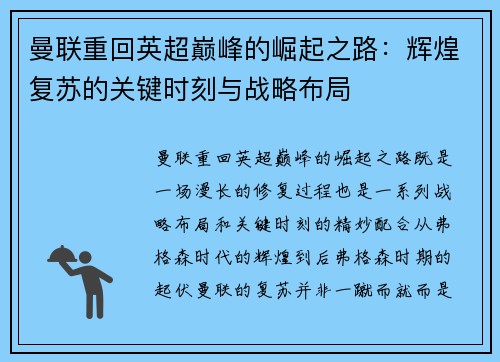 曼联重回英超巅峰的崛起之路：辉煌复苏的关键时刻与战略布局

曼联重回英超巅峰的崛起之路既是一场漫长的修复过程也是一系列战略布局和关键时刻的精妙配合从弗格森时代的辉煌到后弗格森时期的起伏曼联的复苏并非一蹴而就而是